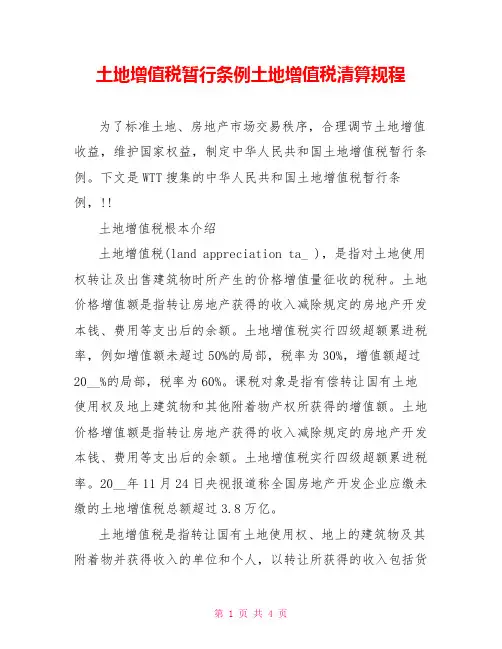 土地增值税暂行条例土地增值税清算规程

为了标准土地、房地产市场交易秩序，合理调节土地增值收益，维护国家权益，制定中华人民共和国土地增值税暂行条例。下文是WTT搜集的中华人民共和国土地增值税暂行条例，!!

土地增值税根本介绍

土地增值税(land appreciation ta_ )，是指对土地使用权转让及出售建筑物时所产生的价格增值量征收的税种。土地价格增值额是指转让房地产获得的收入减除规定的房地产开发本钱、费用等支出后的余额。土地增值税实行四级超额累进税率，例如增值额未超过50%的局部，税率为30%，增值额超过20__%的局部，税率为60%。课税对象是指有偿转让国有土地使用权及地上建筑物和其他附着物产权所获得的增值额。土地价格增值额是指转让房地产获得的收入减除规定的房地产开发本钱、费用等支出后的余额。土地增值税实行四级超额累进税率。20__年11月24日央视报道称全国房地产开发企业应缴未缴的土地增值税总额超过3.8万亿。

土地增值税是指转让国有土地使用权、地上的建筑物及其附着物并获得收入的单位和个人，以转让所获得的收入包括货

第 1 页 共 4 页